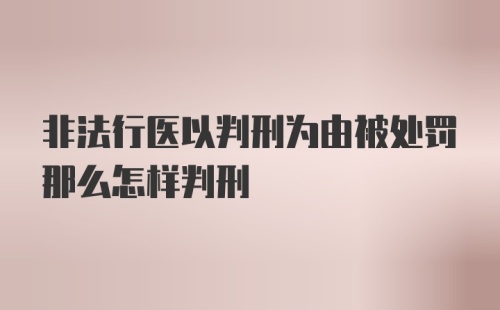 非法行医以判刑为由被处罚那么怎样判刑